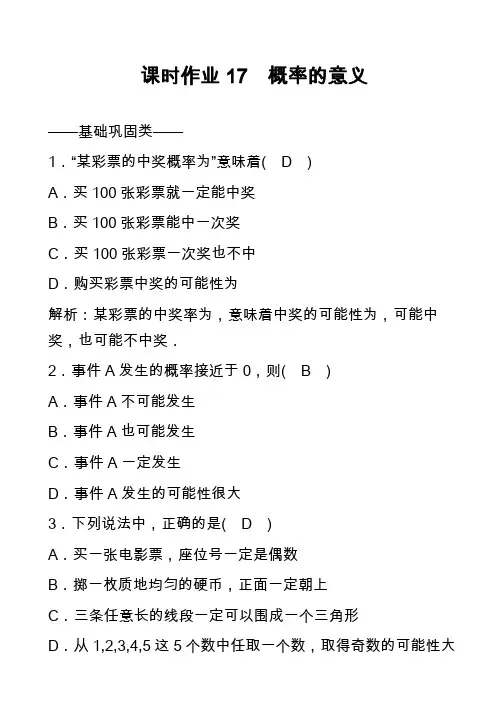 课时作业 17 概率的意义

——基础巩固类——

1．“某彩票的中奖概率为”意味着( D )

A．买 100 张彩票就一定能中奖

B．买 100 张彩票能中一次奖

C．买 100 张彩票一次奖也不中

D．购买彩票中奖的可能性为

解析：某彩票的中奖率为，意味着中奖的可能性为，可能中奖，也可能不中奖．

2．事件 A 发生的概率接近于 0，则( B )

A．事件 A 不可能发生

B．事件 A 也可能发生

C．事件 A 一定发生

D．事件 A 发生的可能性很大

3．下列说法中，正确的是( D )

A．买一张电影票，座位号一定是偶数

B．掷一枚质地均匀的硬币，正面一定朝上

C．三条任意长的线段一定可以围成一个三角形

D．从 1,2,3,4,5 这 5 个数中任取一个数，取得奇数的可能性大